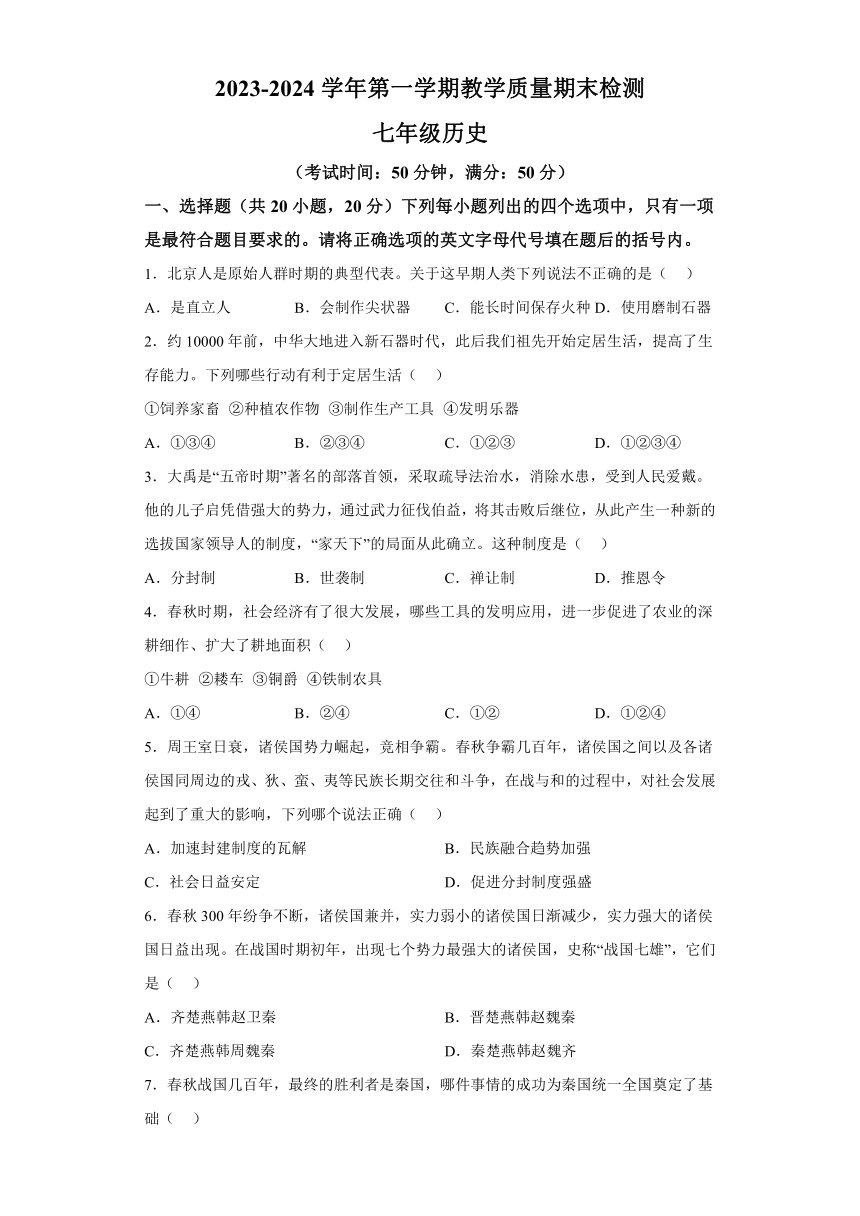 2023-2024 学年第一学期教学质量期末检测

七年级历史

（考试时间：50 分钟，满分：50 分）

一、选择题（共 20 小题，20 分）下列每小题列出的四个选项中，只有一项是最符合题目要求的。请将正确选项的英文字母代号填在题后的括号内。

1．北京人是原始人群时期的典型代表。关于这早期人类下列说法不正确的是（　）

A．是直立人　　B．会制作尖状器　　C．能长时间保存火种　D．使用磨制石器

2．约 10000 年前，中华大地进入新石器时代，此后我们祖先开始定居生活，提高了生存能力。下列哪些行动有利于定居生活（　）

①饲养家畜 ②种植农作物 ③制作生产工具 ④发明乐器

A．①③④　　B．②③④　　C．①②③　　D．①②③④

3．大禹是“五帝时期”著名的部落首领，采取疏导法治水，消除水患，受到人民爱戴。他的儿子启凭借强大的势力，通过武力征伐伯益，将其击败后继位，从此产生一种新的选拔国家领导人的制度，“家天下”的局面从此确立。这种制度是（　）

A．分封制　　B．世袭制　　C．禅让制　　D．推恩令

4．春秋时期，社会经济有了很大发展，哪些工具的发明应用，进一步促进了农业的深耕细作、扩大了耕地面积（　）

①牛耕 ②耧车 ③铜爵 ④铁制农具

A．①④　　B．②④　　C．①②　　D．①②④

5．周王室日衰，诸侯国势力崛起，竞相争霸。春秋争霸几百年，诸侯国之间以及各诸侯国同周边的戎、狄、蛮、夷等民族长期交往和斗争，在战与和的过程中，对社会发展起到了重大的影响，下列哪个说法正确（　）

A．加速封建制度的瓦解　　B．民族融合趋势加强

C．社会日益安定　　D．促进分封制度强盛

6．春秋 300 年纷争不断，诸侯国兼并，实力弱小的诸侯国日渐减少，实力强大的诸侯国日益出现。在战国时期初年，出现七个势力最强大的诸侯国，史称“战国七雄”，它们是（　）

A．齐楚燕韩赵卫秦　　B．晋楚燕韩赵魏秦

C．齐楚燕韩周魏秦　　D．秦楚燕韩赵魏齐

7．春秋战国几百年，最终的胜利者是秦国，哪件事情的成功为秦国统一全国奠定了基础（　）